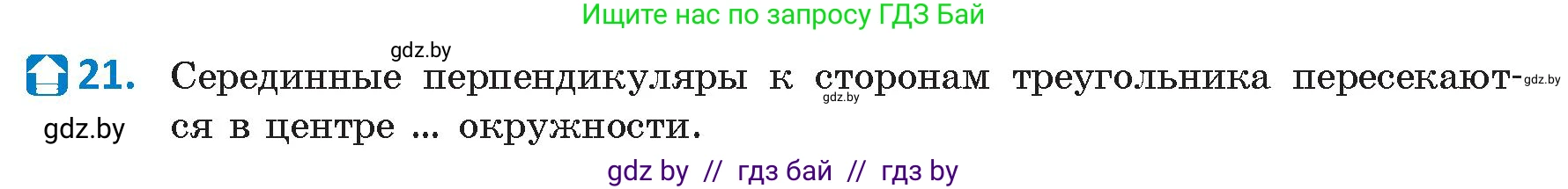 Ищите нас по запросу ГДЗ Бай

gdz.by

21. Серединные перпендикуляры к сторонам треугольника пересекаются в центре ... окружности.

gdz.by gdz.by gdz.by

gdz by // гдз бай // гдз by